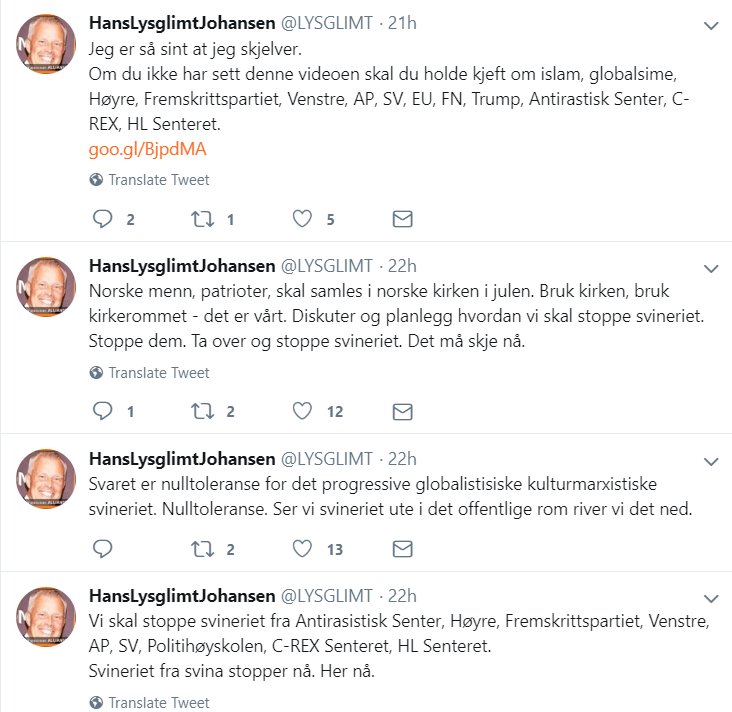 HansLysglimtJohansen @LYSGLIMT · 21h
Jeg er så sint at jeg skjelver.
Om du ikke har sett denne videoen skal du holde kjeft om islam, globalsime, Høyre, Fremskrittspartiet, Venstre, AP, SV, EU, FN, Trump, Antirastisk Senter, C-REX, HL Senteret.
goo.gl/BjpdMA

Translate Tweet

2 1 5

HansLysglimtJohansen @LYSGLIMT · 22h
Norske menn, patrioter, skal samles i norske kirken i julen. Bruk kirken, bruk kirkerommet - det er vårt. Diskuter og planlegg hvordan vi skal stoppe svineriet. Stoppe dem. Ta over og stoppe svineriet. Det må skje nå.

Translate Tweet

1 2 12

HansLysglimtJohansen @LYSGLIMT · 22h
Svaret er nulltoleranse for det progressive globalistisiske kulturmarxistiske svineriet. Nulltoleranse. Ser vi svineriet ute i det offentlige rom river vi det ned.

2 13

HansLysglimtJohansen @LYSGLIMT · 22h
Vi skal stoppe svineriet fra Antirasistisk Senter, Høyre, Fremskrittspartiet, Venstre, AP, SV, Politihøyskolen, C-REX Senteret, HL Senteret.
Svineriet fra svina stopper nå. Her nå.

Translate Tweet